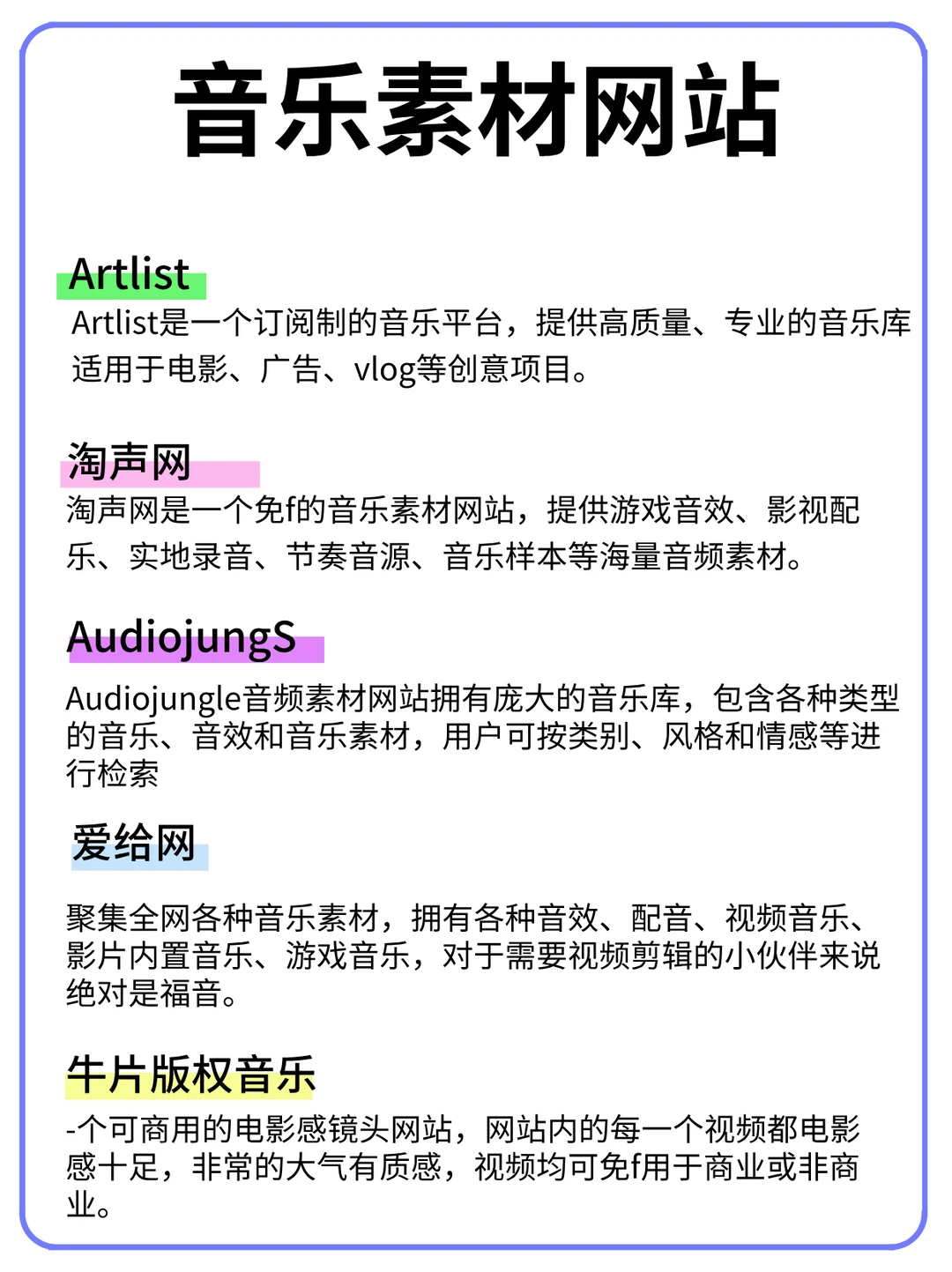 音乐素材网站

Artlist

Artlist是一个订阅制的音乐平台，提供高质量、专业的音乐库适用于电影、广告、vlog等创意项目。

淘声网

淘声网是一个免f的音乐素材网站，提供游戏音效、影视配乐、实地录音、节奏音源、音乐样本等海量音频素材。

AudiojungS

Audiojungle音频素材网站拥有庞大的音乐库，包含各种类型的音乐、音效和音乐素材，用户可按类别、风格和情感等进行检索

爱给网

聚集全网各种音乐素材，拥有各种音效、配音、视频音乐、影片内置音乐、游戏音乐，对于需要视频剪辑的小伙伴来说绝对是福音。

牛片版权音乐

-个可商用的电影感镜头网站，网站内的每一个视频都电影感十足，非常的大气有质感，视频均可免f用于商业或非商业。